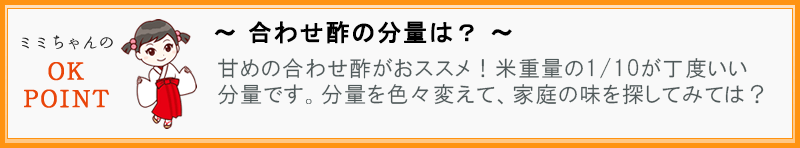 ミミちゃんの
OK
POINT

～ 合わせ酢の分量は？ ～

甘めの合わせ酢がおススメ！米重量の1/10が丁度いい分量です。分量を色々変えて、家庭の味を探してみては？